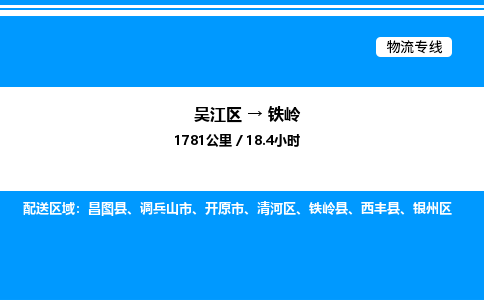 物流专线

吴江区 → 铁岭

1781公里 / 18.4小时

配送区域：昌图县、调兵山市、开原市、清河区、铁岭县、西丰县、银州区